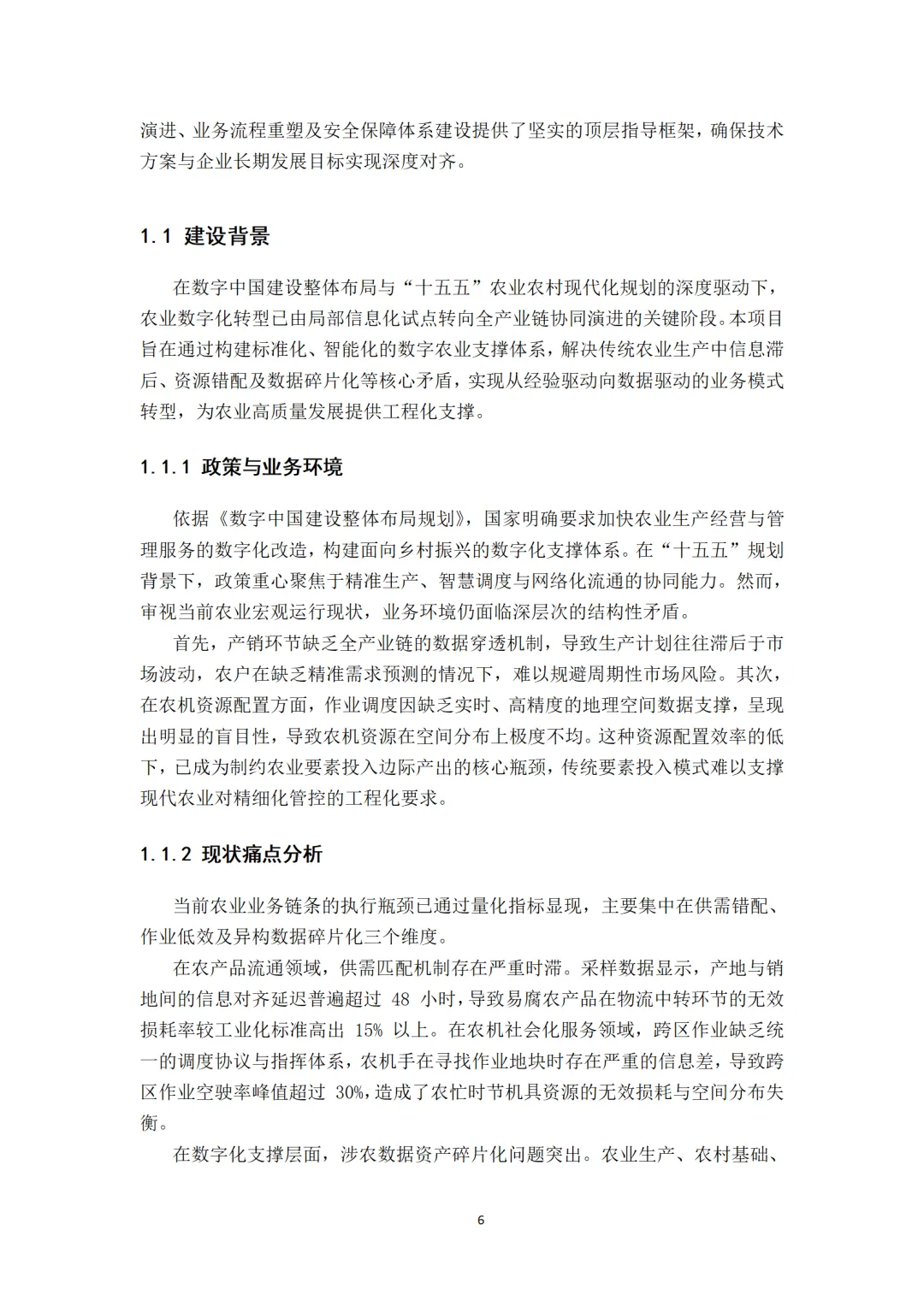 演进、业务流程重塑及安全保障体系建设提供了坚实的顶层指导框架，确保技术方案与企业长期发展目标实现深度对齐。

1.1 建设背景

在数字中国建设整体布局与“十五五”农业农村现代化规划的深度驱动下，农业数字化转型已由局部信息化试点转向全产业链协同演进的关键阶段。本项目旨在通过构建标准化、智能化的数字农业支撑体系，解决传统农业生产中信息滞后、资源错配及数据碎片化等核心矛盾，实现从经验驱动向数据驱动的业务模式转型，为农业高质量发展提供工程化支撑。

1.1.1 政策与业务环境

依据《数字中国建设整体布局规划》，国家明确要求加快农业生产经营与管理服务的数字化改造，构建面向乡村振兴的数字化支撑体系。在“十五五”规划背景下，政策重心聚焦于精准生产、智慧调度与网络化流通的协同能力。然而，审视当前农业宏观运行现状，业务环境仍面临深层次的结构性矛盾。

首先，产销环节缺乏全产业链的数据穿透机制，导致生产计划往往滞后于市场波动，农户在缺乏精准需求预测的情况下，难以规避周期性市场风险。其次，在农机资源配置方面，作业调度因缺乏实时、高精度的地理空间数据支撑，呈现出明显的盲目性，导致农机资源在空间分布上极度不均。这种资源配置效率的低下，已成为制约农业要素投入边际产出的核心瓶颈，传统要素投入模式难以支撑现代农业对精细化管控的工程化要求。

1.1.2 现状痛点分析

当前农业业务链条的执行瓶颈已通过量化指标显现，主要集中在供需错配、作业低效及异构数据碎片化三个维度。

在农产品流通领域，供需匹配机制存在严重时滞。采样数据显示，产地与销地间的信息对齐延迟普遍超过 48 小时，导致易腐农产品在物流中转环节的无效损耗率较工业化标准高出 15% 以上。在农机社会化服务领域，跨区作业缺乏统一的调度协议与指挥体系，农机手在寻找作业地块时存在严重的信息差，导致跨区作业空驶率峰值超过 30%，造成了农忙时节机具资源的无效损耗与空间分布失衡。

在数字化支撑层面，涉农数据资产碎片化问题突出。农业生产、农村基础、

6